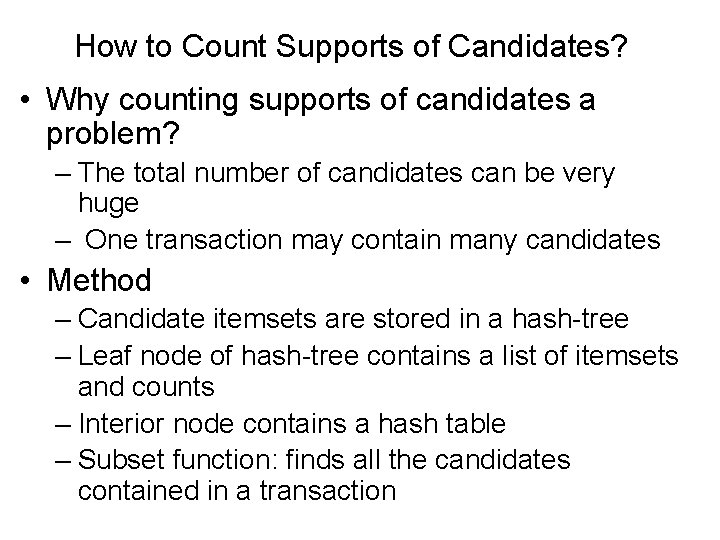 How to Count Supports of Candidates?

• Why counting supports of candidates a problem?

– The total number of candidates can be very huge

– One transaction may contain many candidates

• Method

– Candidate itemsets are stored in a hash-tree

– Leaf node of hash-tree contains a list of itemsets and counts

– Interior node contains a hash table

– Subset function: finds all the candidates contained in a transaction